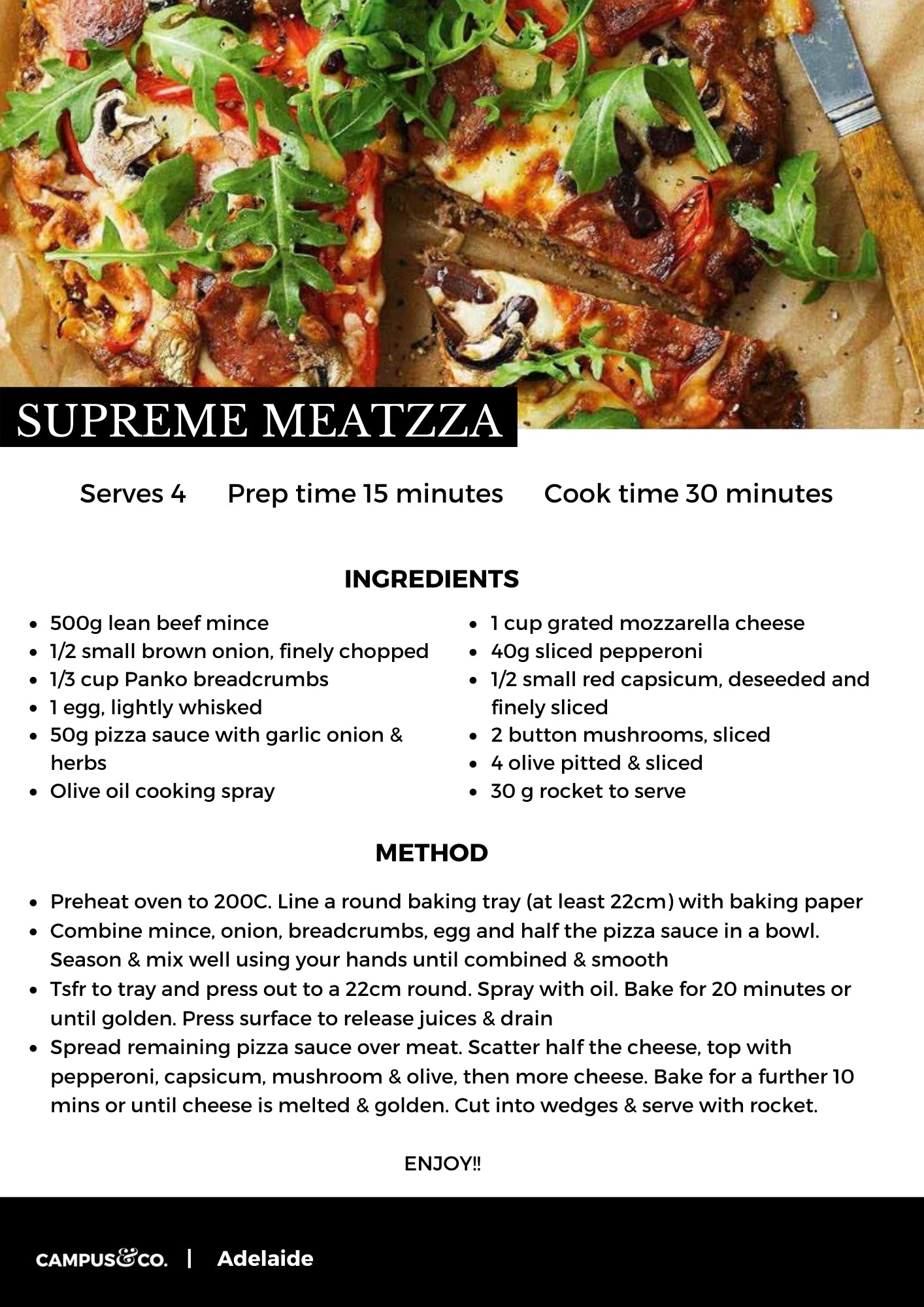 SUPREME MEATZZA

Serves 4   Prep time 15 minutes   Cook time 30 minutes

INGREDIENTS

• 500g lean beef mince
• 1/2 small brown onion, finely chopped
• 1/3 cup Panko breadcrumbs
• 1 egg, lightly whisked
• 50g pizza sauce with garlic onion & herbs
• Olive oil cooking spray

• 1 cup grated mozzarella cheese
• 40g sliced pepperoni
• 1/2 small red capsicum, deseeded and finely sliced
• 2 button mushrooms, sliced
• 4 olive pitted & sliced
• 30 g rocket to serve

METHOD

• Preheat oven to 200C. Line a round baking tray (at least 22cm) with baking paper
• Combine mince, onion, breadcrumbs, egg and half the pizza sauce in a bowl. Season & mix well using your hands until combined & smooth
• Tsfr to tray and press out to a 22cm round. Spray with oil. Bake for 20 minutes or until golden. Press surface to release juices & drain
• Spread remaining pizza sauce over meat. Scatter half the cheese, top with pepperoni, capsicum, mushroom & olive, then more cheese. Bake for a further 10 mins or until cheese is melted & golden. Cut into wedges & serve with rocket.

ENJOY!!

CAMPUS&CO. | Adelaide